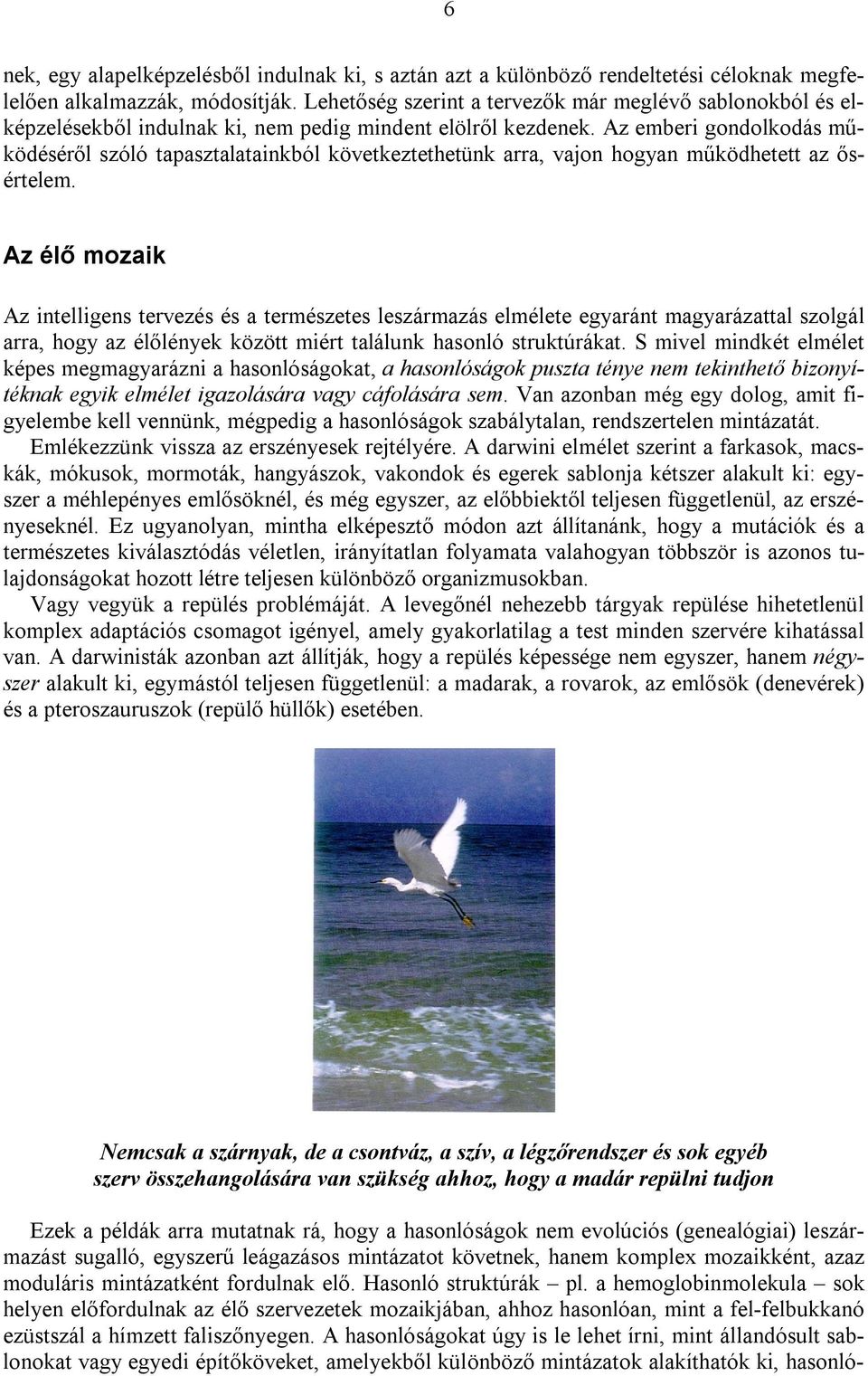 6

nek, egy alapelképzelésből indulnak ki, s aztán azt a különböző rendeltetési céloknak megfelelően alkalmazzák, módosítják. Lehetőség szerint a tervezők már meglévő sablonokból és elképzelésekből indulnak ki, nem pedig mindent elölről kezdenek. Az emberi gondolkodás működéséről szóló tapasztalatainkból következtethetünk arra, vajon hogyan működhetett az ősértelem.

Az élő mozaik

Az intelligens tervezés és a természetes leszármazás elmélete egyaránt magyarázattal szolgál arra, hogy az élőlények között miért találunk hasonló struktúrákat. S mivel mindkét elmélet képes megmagyarázni a hasonlóságokat, a hasonlóságok puszta ténye nem tekinthető bizonyítéknak egyik elmélet igazolására vagy cáfolására sem. Van azonban még egy dolog, amit figyelembe kell vennünk, mégpedig a hasonlóságok szabálytalan, rendszertelen mintázatát.

Emlékezzünk vissza az erszényesek rejtélyére. A darwini elmélet szerint a farkasok, macskák, mókusok, mormoták, hangyászok, vakondok és egerek sablonja kétszer alakult ki: egyszer a méhlepényes emlősöknél, és még egyszer, az előbbiektől teljesen függetlenül, az erszényeseknél. Ez ugyanolyan, mintha elképesztő módon azt állítanánk, hogy a mutációk és a természetes kiválasztódás véletlen, irányítatlan folyamata valahogyan többször is azonos tulajdonságokat hozott létre teljesen különböző organizmusokban.

Vagy vegyük a repülés problémáját. A levegőnél nehezebb tárgyak repülése hihetetlenül komplex adaptációs csomagot igényel, amely gyakorlatilag a test minden szervére kihatással van. A darwinisták azonban azt állítják, hogy a repülés képessége nem egyszer, hanem négyszer alakult ki, egymástól teljesen függetlenül: a madarak, a rovarok, az emlősök (denevérek) és a pteroszauruszok (repülő hüllők) esetében.

Nemcsak a szárnyak, de a csontváz, a szív, a légzőrendszer és sok egyéb szerv összehangolására van szükség ahhoz, hogy a madár repülni tudjon

Ezek a példák arra mutatnak rá, hogy a hasonlóságok nem evolúciós (genealógiai) leszármazást sugalló, egyszerű leágazásos mintázatot követnek, hanem komplex mozaikként, azaz moduláris mintázatként fordulnak elő. Hasonló struktúrák – pl. a hemoglobinmolekula – sok helyen előfordulnak az élő szervezetek mozaikjában, ahhoz hasonlóan, mint a fel-felbukkanó ezüstszál a hímzett faliszőnyegen. A hasonlóságokat úgy is le lehet írni, mint állandósult sablonokat vagy egyedi építőköveket, amelyekből különböző mintázatok alakíthatók ki, hasonló-